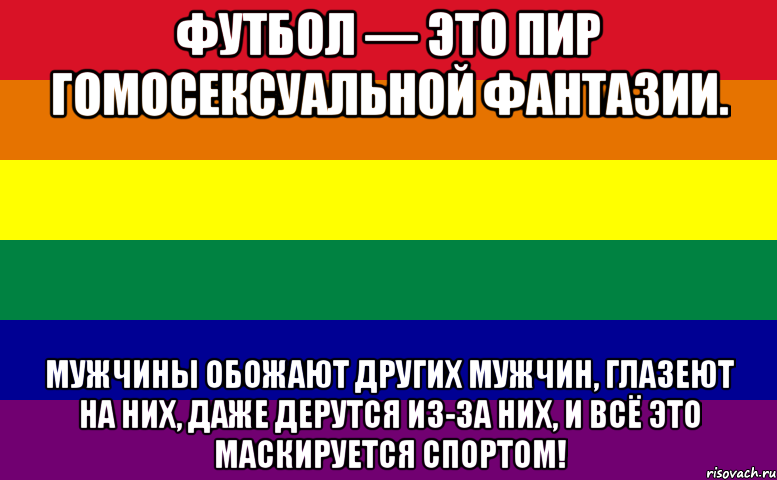 ФУТБОЛ — ЭТО ПИР ГОМОСЕКСУАЛЬНОЙ ФАНТАЗИИ.

МУЖЧИНЫ ОБОЖАЮТ ДРУГИХ МУЖЧИН, ГЛАЗЕЮТ НА НИХ, ДАЖЕ ДЕРУТСЯ ИЗ-ЗА НИХ, И ВСЁ ЭТО МАСКИРУЕТСЯ СПОРТОМ!

risovach.ru